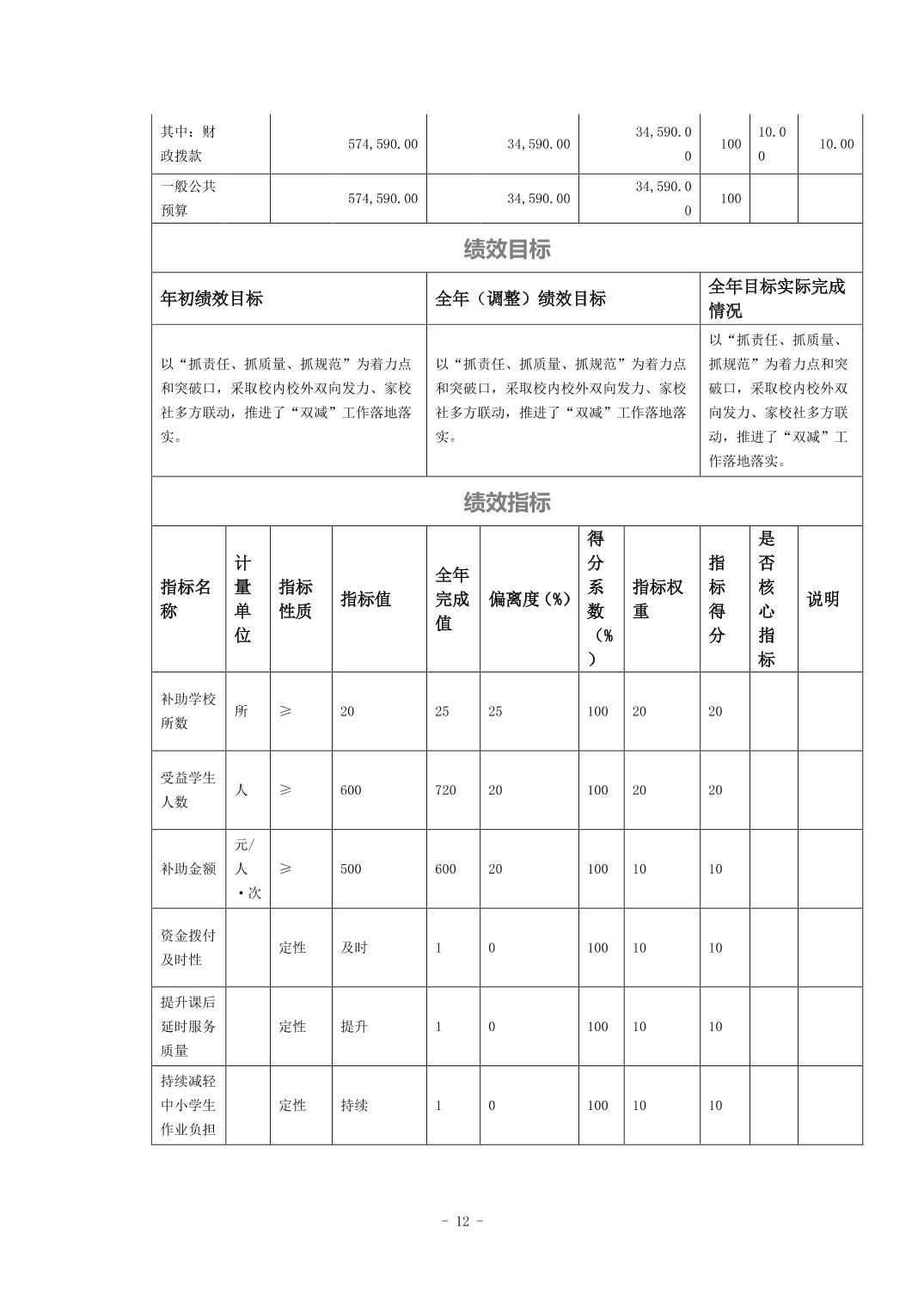 | 其中：财政拨款 | 574,590.00 | 34,590.00 | 34,590.00 | 100 | 10.00 | 10.00 |
|---|---|---|---|---|---|---|
| 一般公共预算 | 574,590.00 | 34,590.00 | 34,590.00 | 100 | | |

绩效目标

| 年初绩效目标 | 全年（调整）绩效目标 | 全年目标实际完成情况 |
|---|---|---|
| 以“抓责任、抓质量、抓规范”为着力点和突破口，采取校内校外双向发力、家校社多方联动，推进了“双减”工作落地落实。 | 以“抓责任、抓质量、抓规范”为着力点和突破口，采取校内校外双向发力、家校社多方联动，推进了“双减”工作落地落实。 | 以“抓责任、抓质量、抓规范”为着力点和突破口，采取校内校外双向发力、家校社多方联动，推进了“双减”工作落地落实。 |

绩效指标

| 指标名称 | 计量单位 | 指标性质 | 指标值 | 全年完成值 | 偏离度（%） | 得分系数（%） | 指标权重 | 指标得分 | 是否核心指标 | 说明 |
|---|---|---|---|---|---|---|---|---|---|---|
| 补助学校所数 | 所 | ≥ | 20 | 25 | 25 | 100 | 20 | 20 | | |
| 受益学生人数 | 人 | ≥ | 600 | 720 | 20 | 100 | 20 | 20 | | |
| 补助金额 | 元/人·次 | ≥ | 500 | 600 | 20 | 100 | 10 | 10 | | |
| 资金拨付及时性 | | 定性 | 及时 | 1 | 0 | 100 | 10 | 10 | | |
| 提升课后延时服务质量 | | 定性 | 提升 | 1 | 0 | 100 | 10 | 10 | | |
| 持续减轻中小学生作业负担 | | 定性 | 持续 | 1 | 0 | 100 | 10 | 10 | | |

- 12 -